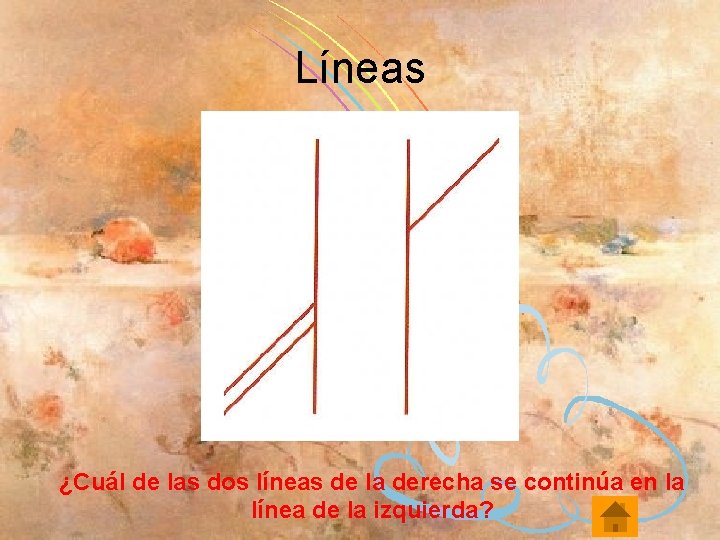 Líneas

¿Cuál de las dos líneas de la derecha se continúa en la línea de la izquierda?